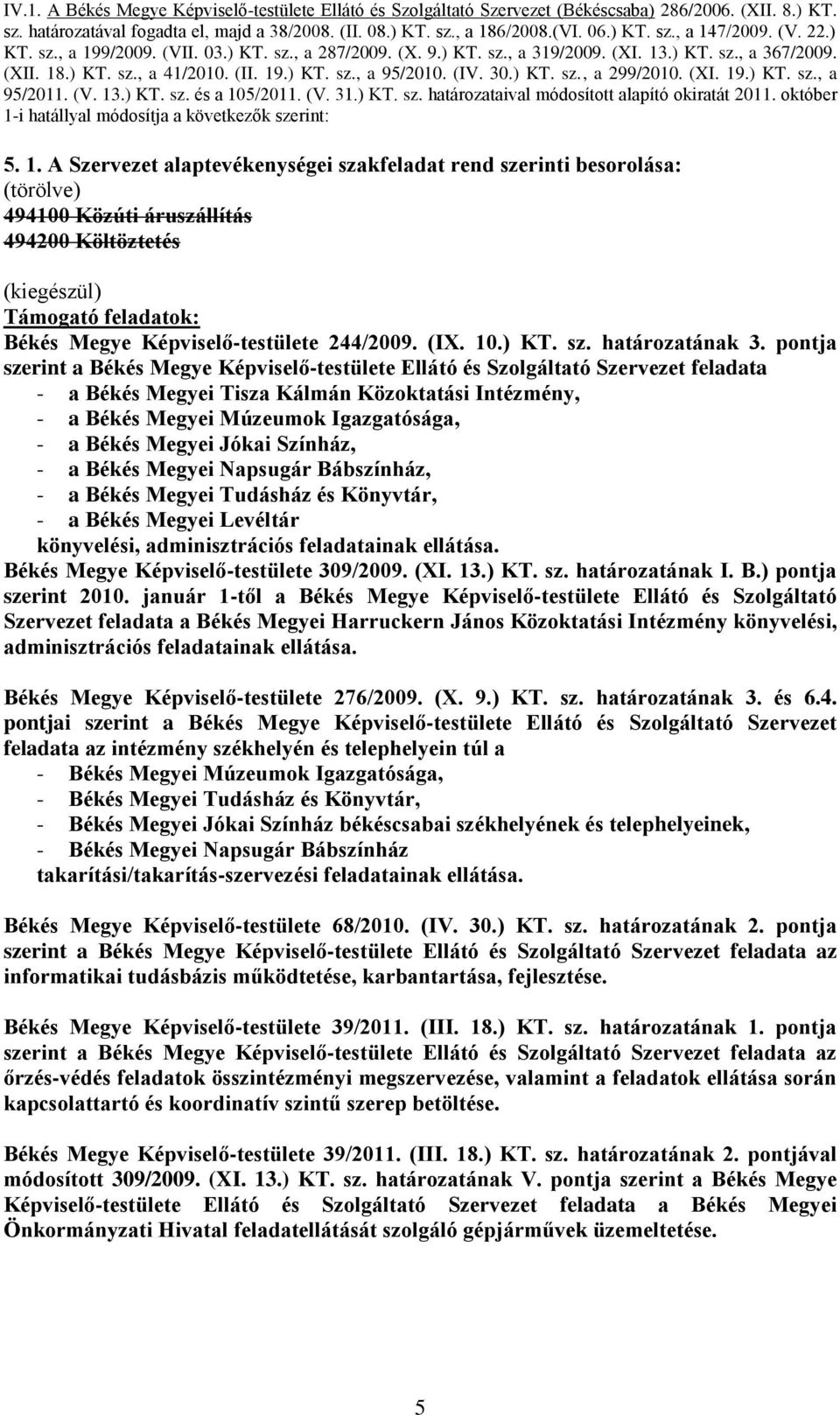 IV.1. A Békés Megye Képviselő-testülete Ellátó és Szolgáltató Szervezet (Békéscsaba) 286/2006. (XII. 8.) KT. sz. határozatával fogadta el, majd a 38/2008. (II. 08.) KT. sz., a 186/2008.(VI. 06.) KT. sz., a 147/2009. (V. 22.) KT. sz., a 199/2009. (VII. 03.) KT. sz., a 287/2009. (X. 9.) KT. sz., a 319/2009. (XI. 13.) KT. sz., a 367/2009. (XII. 18.) KT. sz., a 41/2010. (II. 19.) KT. sz., a 95/2010. (IV. 30.) KT. sz., a 299/2010. (XI. 19.) KT. sz., a 95/2011. (V. 13.) KT. sz. és a 105/2011. (V. 31.) KT. sz. határozataival módosított alapító okiratát 2011. október 1-i hatállyal módosítja a következők szerint:

5. 1. A Szervezet alaptevékenységei szakfeladat rend szerinti besorolása:
(törölve)
494100 Közúti áruszállítás
494200 Költöztetés

(kiegészül)
Támogató feladatok:
Békés Megye Képviselő-testülete 244/2009. (IX. 10.) KT. sz. határozatának 3. pontja szerint a Békés Megye Képviselő-testülete Ellátó és Szolgáltató Szervezet feladata
- a Békés Megyei Tisza Kálmán Közoktatási Intézmény,
- a Békés Megyei Múzeumok Igazgatósága,
- a Békés Megyei Jókai Színház,
- a Békés Megyei Napsugár Bábszínház,
- a Békés Megyei Tudásház és Könyvtár,
- a Békés Megyei Levéltár
könyvelési, adminisztrációs feladatainak ellátása.
Békés Megye Képviselő-testülete 309/2009. (XI. 13.) KT. sz. határozatának I. B.) pontja szerint 2010. január 1-től a Békés Megye Képviselő-testülete Ellátó és Szolgáltató Szervezet feladata a Békés Megyei Harruckern János Közoktatási Intézmény könyvelési, adminisztrációs feladatainak ellátása.

Békés Megye Képviselő-testülete 276/2009. (X. 9.) KT. sz. határozatának 3. és 6.4. pontjai szerint a Békés Megye Képviselő-testülete Ellátó és Szolgáltató Szervezet feladata az intézmény székhelyén és telephelyein túl a
- Békés Megyei Múzeumok Igazgatósága,
- Békés Megyei Tudásház és Könyvtár,
- Békés Megyei Jókai Színház békéscsabai székhelyének és telephelyeinek,
- Békés Megyei Napsugár Bábszínház
takarítási/takarítás-szervezési feladatainak ellátása.

Békés Megye Képviselő-testülete 68/2010. (IV. 30.) KT. sz. határozatának 2. pontja szerint a Békés Megye Képviselő-testülete Ellátó és Szolgáltató Szervezet feladata az informatikai tudásbázis működtetése, karbantartása, fejlesztése.

Békés Megye Képviselő-testülete 39/2011. (III. 18.) KT. sz. határozatának 1. pontja szerint a Békés Megye Képviselő-testülete Ellátó és Szolgáltató Szervezet feladata az őrzés-védés feladatok összintézményi megszervezése, valamint a feladatok ellátása során kapcsolattartó és koordinatív szintű szerep betöltése.

Békés Megye Képviselő-testülete 39/2011. (III. 18.) KT. sz. határozatának 2. pontjával módosított 309/2009. (XI. 13.) KT. sz. határozatának V. pontja szerint a Békés Megye Képviselő-testülete Ellátó és Szolgáltató Szervezet feladata a Békés Megyei Önkormányzati Hivatal feladatellátását szolgáló gépjárművek üzemeltetése.

5